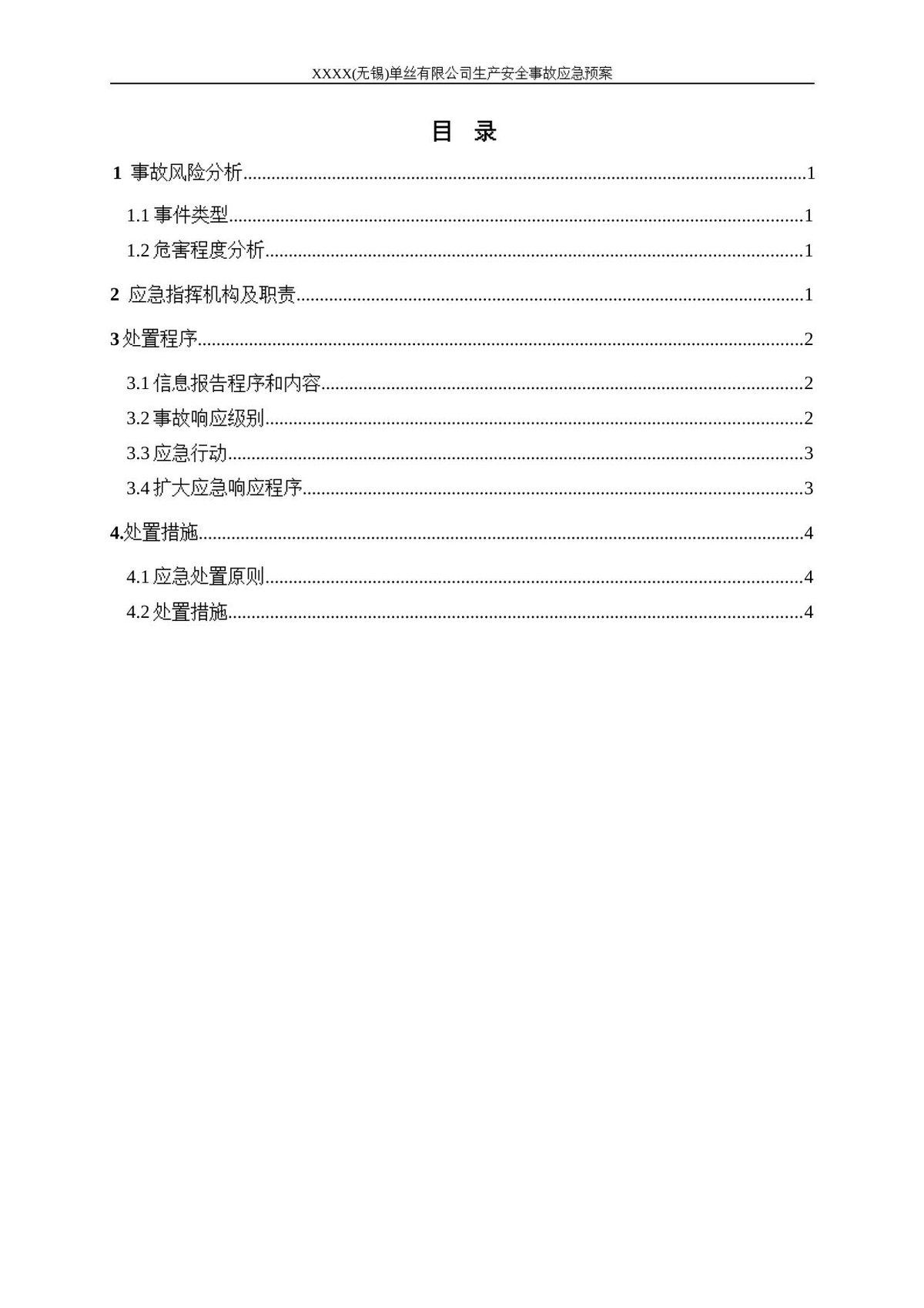 XXXX(无锡)单丝有限公司生产安全事故应急预案

目　录

1 事故风险分析......1

1.1 事件类型......1

1.2 危害程度分析......1

2 应急指挥机构及职责......1

3 处置程序......2

3.1 信息报告程序和内容......2

3.2 事故响应级别......2

3.3 应急行动......3

3.4 扩大应急响应程序......3

4.处置措施......4

4.1 应急处置原则......4

4.2 处置措施......4